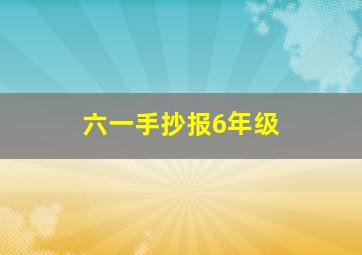 六一手抄报6年级